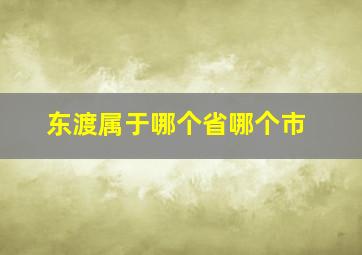 东渡属于哪个省哪个市